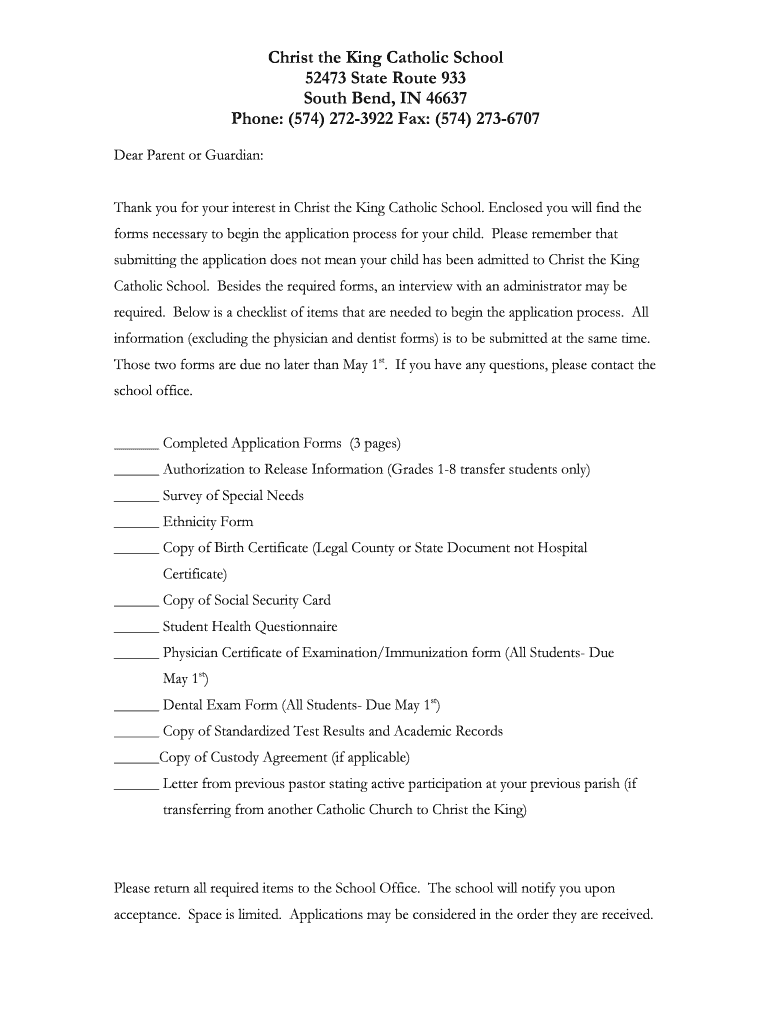 Christ the King Catholic School
52473 State Route 933
South Bend, IN 46637
Phone: (574) 272-3922 Fax: (574) 273-6707

Dear Parent or Guardian:

Thank you for your interest in Christ the King Catholic School. Enclosed you will find the forms necessary to begin the application process for your child. Please remember that submitting the application does not mean your child has been admitted to Christ the King Catholic School. Besides the required forms, an interview with an administrator may be required. Below is a checklist of items that are needed to begin the application process. All information (excluding the physician and dentist forms) is to be submitted at the same time. Those two forms are due no later than May 1$^{st}$. If you have any questions, please contact the school office.

______ Completed Application Forms (3 pages)
______ Authorization to Release Information (Grades 1-8 transfer students only)
______ Survey of Special Needs
______ Ethnicity Form
______ Copy of Birth Certificate (Legal County or State Document not Hospital Certificate)
______ Copy of Social Security Card
______ Student Health Questionnaire
______ Physician Certificate of Examination/Immunization form (All Students- Due May 1$^{st}$)
______ Dental Exam Form (All Students- Due May 1$^{st}$)
______ Copy of Standardized Test Results and Academic Records
______Copy of Custody Agreement (if applicable)
______ Letter from previous pastor stating active participation at your previous parish (if transferring from another Catholic Church to Christ the King)

Please return all required items to the School Office. The school will notify you upon acceptance. Space is limited. Applications may be considered in the order they are received.